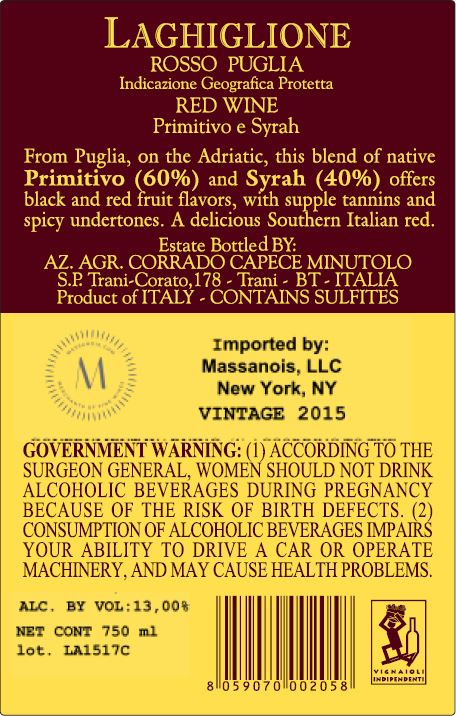 LAGHIGLIONE
ROSSO PUGLIA
Indicazione Geografica Protetta
RED WINE
Primitivo e Syrah

From Puglia, on the Adriatic, this blend of native Primitivo (60%) and Syrah (40%) offers black and red fruit flavors, with supple tannins and spicy undertones. A delicious Southern Italian red.

Estate Bottled BY:
AZ. AGR. CORRADO CAPECE MINUTOLO
S.P. Trani-Corato,178 - Trani - BT - ITALIA
Product of ITALY - CONTAINS SULFITES

M

Imported by:
Massanois, LLC
New York, NY
VINTAGE 2015

GOVERNMENT WARNING: (1) ACCORDING TO THE SURGEON GENERAL, WOMEN SHOULD NOT DRINK ALCOHOLIC BEVERAGES DURING PREGNANCY BECAUSE OF THE RISK OF BIRTH DEFECTS. (2) CONSUMPTION OF ALCOHOLIC BEVERAGES IMPAIRS YOUR ABILITY TO DRIVE A CAR OR OPERATE MACHINERY, AND MAY CAUSE HEALTH PROBLEMS.

ALC. BY VOL:13,00%
NET CONT 750 ml
lot. LA1517C

8 059070 002058

VIGNAIOLI INDIPENDENTI